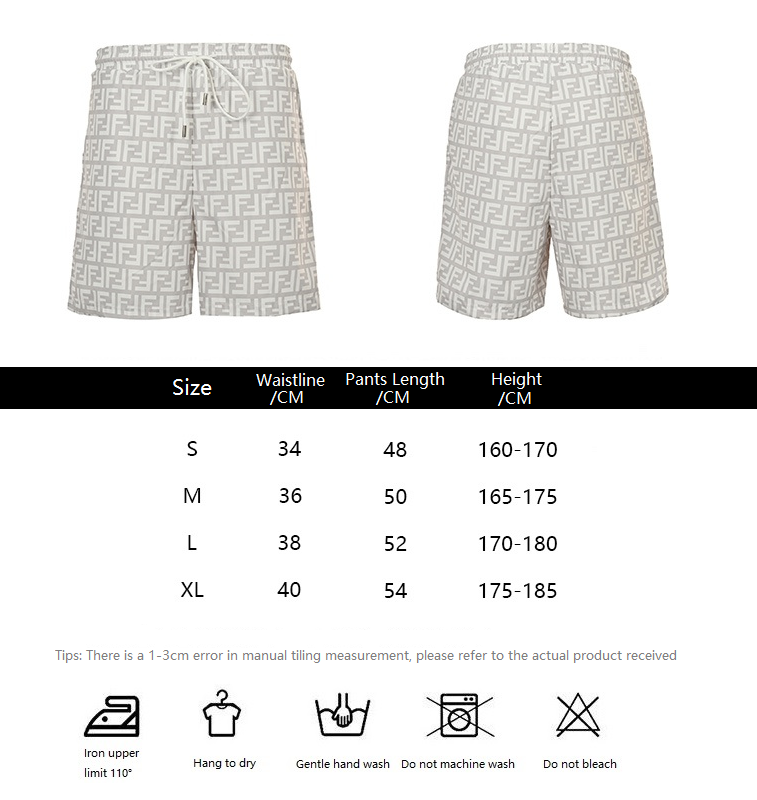 | Size | Waistline /CM | Pants Length /CM | Height /CM |
|---|---|---|---|
| S | 34 | 48 | 160-170 |
| M | 36 | 50 | 165-175 |
| L | 38 | 52 | 170-180 |
| XL | 40 | 54 | 175-185 |

Tips: There is a 1-3cm error in manual tiling measurement, please refer to the actual product received

Iron upper limit 110°

Hang to dry

Gentle hand wash

Do not machine wash

Do not bleach